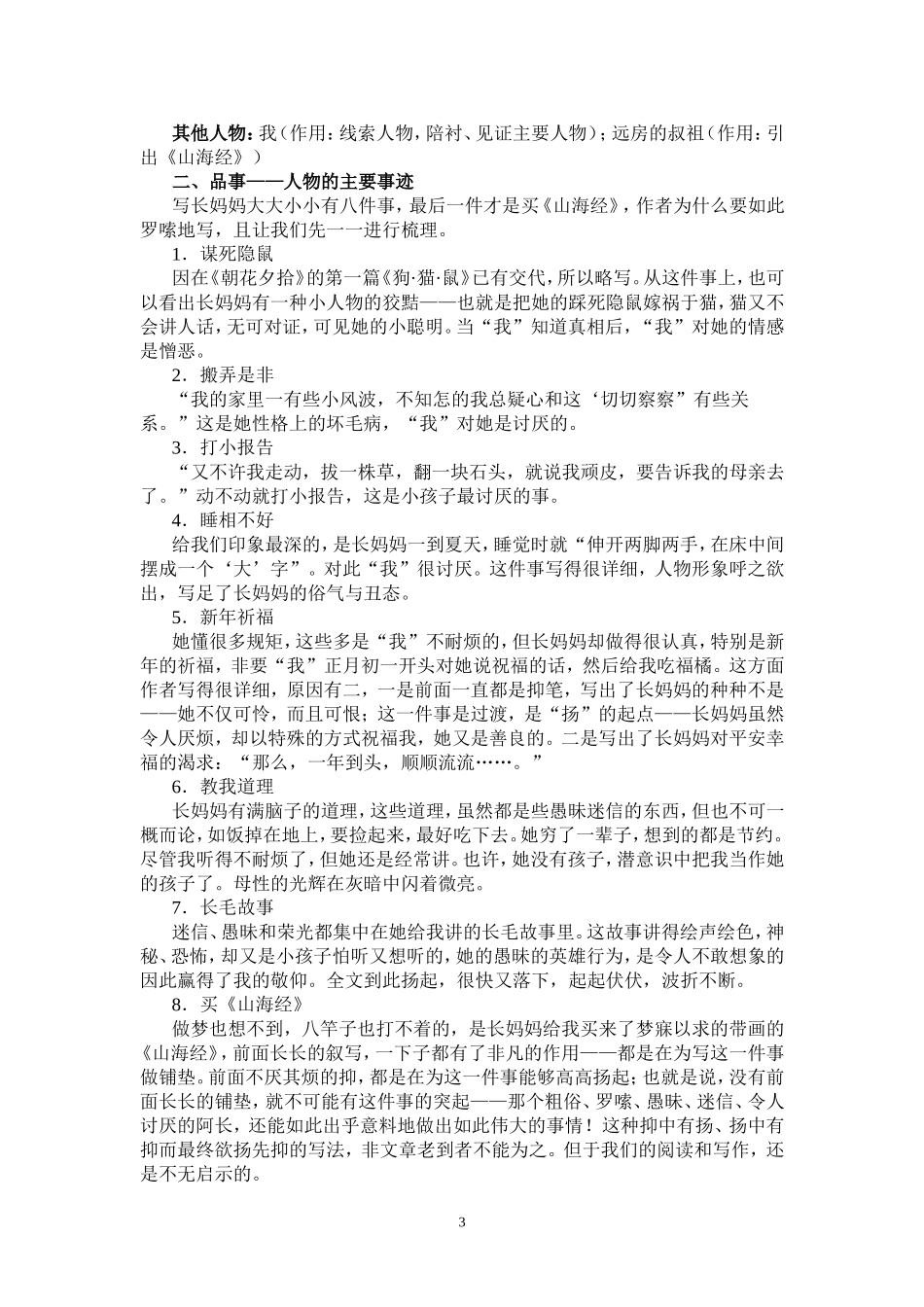 其他人物：我（作用：线索人物，陪衬、见证主要人物）；远房的叔祖（作用：引出《山海经》）

二、品事——人物的主要事迹

写长妈妈大大小小有八件事，最后一件才是买《山海经》，作者为什么要如此罗嗦地写，且让我们先一一进行梳理。

1．谋死隐鼠

因在《朝花夕拾》的第一篇《狗·猫·鼠》已有交代，所以略写。从这件事上，也可以看出长妈妈有一种小人物的狡黠——也就是把她的踩死隐鼠嫁祸于猫，猫又不会讲人话，无可对证，可见她的小聪明。当“我”知道真相后，“我”对她的情感是憎恶。

2．搬弄是非

“我的家里一有些小风波，不知怎的我总疑心和这‘切切察察’有些关系。”这是她性格上的坏毛病，“我”对她是讨厌的。

3．打小报告

“又不许我走动，拔一株草，翻一块石头，就说我顽皮，要告诉我的母亲去了。”动不动就打小报告，这是小孩子最讨厌的事。

4．睡相不好

给我们印象最深的，是长妈妈一到夏天，睡觉时就“伸开两脚两手，在床中间摆成一个‘大’字”。对此“我”很讨厌。这件事写得很详细，人物形象呼之欲出，写足了长妈妈的俗气与丑态。

5．新年祈福

她懂很多规矩，这些多是“我”不耐烦的，但长妈妈却做得很认真，特别是新年的祈福，非要“我”正月初一开头对她说祝福的话，然后给我吃福橘。这方面作者写得很详细，原因有二，一是前面一直都是抑笔，写出了长妈妈的种种不是——她不仅可怜，而且可恨；这一件事是过渡，是“扬”的起点——长妈妈虽然令人厌烦，却以特殊的方式祝福我，她又是善良的。二是写出了长妈妈对平安幸福的渴求：“那么，一年到头，顺顺流流……。”

6．教我道理

长妈妈有满脑子的道理，这些道理，虽然都是些愚昧迷信的东西，但也不可一概而论，如饭掉在地上，要捡起来，最好吃下去。她穷了一辈子，想到的都是节约。尽管我听得不耐烦了，但她还是经常讲。也许，她没有孩子，潜意识中把我当作她的孩子了。母性的光辉在灰暗中闪着微亮。

7．长毛故事

迷信、愚昧和荣光都集中在她给我讲的长毛故事里。这故事讲得绘声绘色，神秘、恐怖，却又是小孩子怕听又想听的，她的愚昧的英雄行为，是令人不敢想象的因此赢得了我的敬仰。全文到此扬起，很快又落下，起起伏伏，波折不断。

8．买《山海经》

做梦也想不到，八竿子也打不着的，是长妈妈给我买来了梦寐以求的带画的《山海经》，前面长长的叙写，一下子都有了非凡的作用——都是在为写这一件事做铺垫。前面不厌其烦的抑，都是在为这一件事能够高高扬起；也就是说，没有前面长长的铺垫，就不可能有这件事的突起——那个粗俗、罗嗦、愚昧、迷信、令人讨厌的阿长，还能如此出乎意料地做出如此伟大的事情！这种抑中有扬、扬中有抑而最终欲扬先抑的写法，非文章老到者不能为之。但于我们的阅读和写作，还是不无启示的。

3